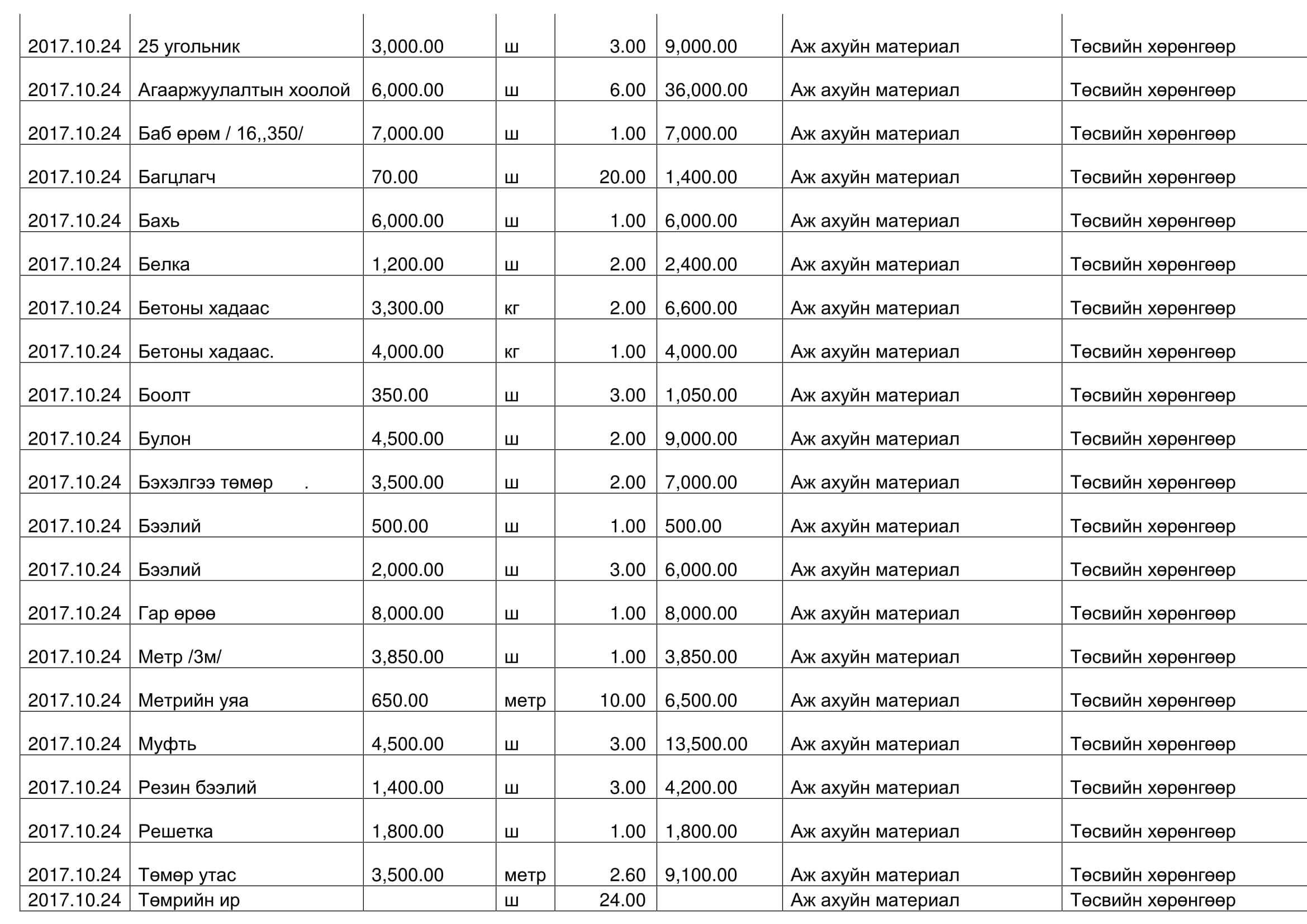 | | | | | | | | |
|---|---|---|---|---|---|---|---|
| 2017.10.24 | 25 угольник | 3,000.00 | ш | 3.00 | 9,000.00 | Аж ахуйн материал | Төсвийн хөрөнгөөр |
| 2017.10.24 | Агааржуулалтын хоолой | 6,000.00 | ш | 6.00 | 36,000.00 | Аж ахуйн материал | Төсвийн хөрөнгөөр |
| 2017.10.24 | Баб өрөм / 16,,350/ | 7,000.00 | ш | 1.00 | 7,000.00 | Аж ахуйн материал | Төсвийн хөрөнгөөр |
| 2017.10.24 | Багцлагч | 70.00 | ш | 20.00 | 1,400.00 | Аж ахуйн материал | Төсвийн хөрөнгөөр |
| 2017.10.24 | Бахь | 6,000.00 | ш | 1.00 | 6,000.00 | Аж ахуйн материал | Төсвийн хөрөнгөөр |
| 2017.10.24 | Белка | 1,200.00 | ш | 2.00 | 2,400.00 | Аж ахуйн материал | Төсвийн хөрөнгөөр |
| 2017.10.24 | Бетоны хадаас | 3,300.00 | кг | 2.00 | 6,600.00 | Аж ахуйн материал | Төсвийн хөрөнгөөр |
| 2017.10.24 | Бетоны хадаас. | 4,000.00 | кг | 1.00 | 4,000.00 | Аж ахуйн материал | Төсвийн хөрөнгөөр |
| 2017.10.24 | Боолт | 350.00 | ш | 3.00 | 1,050.00 | Аж ахуйн материал | Төсвийн хөрөнгөөр |
| 2017.10.24 | Булон | 4,500.00 | ш | 2.00 | 9,000.00 | Аж ахуйн материал | Төсвийн хөрөнгөөр |
| 2017.10.24 | Бэхэлгээ төмөр . | 3,500.00 | ш | 2.00 | 7,000.00 | Аж ахуйн материал | Төсвийн хөрөнгөөр |
| 2017.10.24 | Бээлий | 500.00 | ш | 1.00 | 500.00 | Аж ахуйн материал | Төсвийн хөрөнгөөр |
| 2017.10.24 | Бээлий | 2,000.00 | ш | 3.00 | 6,000.00 | Аж ахуйн материал | Төсвийн хөрөнгөөр |
| 2017.10.24 | Гар өрөө | 8,000.00 | ш | 1.00 | 8,000.00 | Аж ахуйн материал | Төсвийн хөрөнгөөр |
| 2017.10.24 | Метр /3м/ | 3,850.00 | ш | 1.00 | 3,850.00 | Аж ахуйн материал | Төсвийн хөрөнгөөр |
| 2017.10.24 | Метрийн уяа | 650.00 | метр | 10.00 | 6,500.00 | Аж ахуйн материал | Төсвийн хөрөнгөөр |
| 2017.10.24 | Муфть | 4,500.00 | ш | 3.00 | 13,500.00 | Аж ахуйн материал | Төсвийн хөрөнгөөр |
| 2017.10.24 | Резин бээлий | 1,400.00 | ш | 3.00 | 4,200.00 | Аж ахуйн материал | Төсвийн хөрөнгөөр |
| 2017.10.24 | Решетка | 1,800.00 | ш | 1.00 | 1,800.00 | Аж ахуйн материал | Төсвийн хөрөнгөөр |
| 2017.10.24 | Төмөр утас | 3,500.00 | метр | 2.60 | 9,100.00 | Аж ахуйн материал | Төсвийн хөрөнгөөр |
| 2017.10.24 | Төмрийн ир | | ш | 24.00 | | Аж ахуйн материал | Төсвийн хөрөнгөөр |